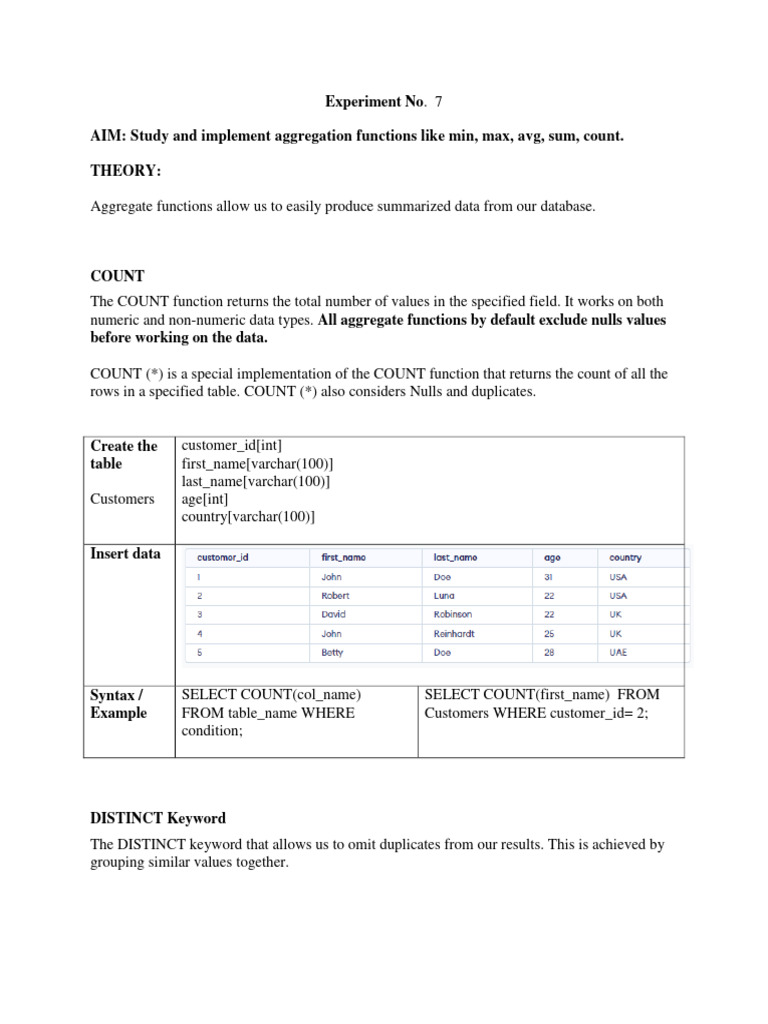 Experiment No. 7

AIM: Study and implement aggregation functions like min, max, avg, sum, count.

THEORY:

Aggregate functions allow us to easily produce summarized data from our database.

COUNT

The COUNT function returns the total number of values in the specified field. It works on both numeric and non-numeric data types. All aggregate functions by default exclude nulls values before working on the data.

COUNT (*) is a special implementation of the COUNT function that returns the count of all the rows in a specified table. COUNT (*) also considers Nulls and duplicates.

Create the table

Customers

customer_id[int]
first_name[varchar(100)]
last_name[varchar(100)]
age[int]
country[varchar(100)]

Insert data

| customer_id | first_name | last_name | age | country |
|---|---|---|---|---|
| 1 | John | Doe | 31 | USA |
| 2 | Robert | Luna | 22 | USA |
| 3 | David | Robinson | 22 | UK |
| 4 | John | Reinhardt | 25 | UK |
| 5 | Betty | Doe | 28 | UAE |

Syntax / Example

SELECT COUNT(col_name) FROM table_name WHERE condition;

SELECT COUNT(first_name) FROM Customers WHERE customer_id= 2;

DISTINCT Keyword

The DISTINCT keyword that allows us to omit duplicates from our results. This is achieved by grouping similar values together.